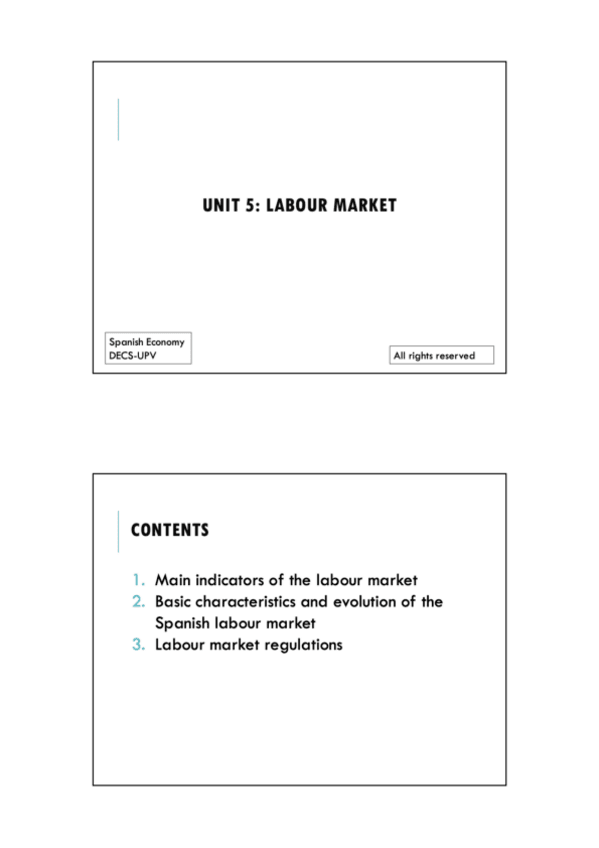 UNIT 5: LABOUR MARKET

Spanish Economy
DECS-UPV

All rights reserved

CONTENTS

1. Main indicators of the labour market
2. Basic characteristics and evolution of the Spanish labour market
3. Labour market regulations